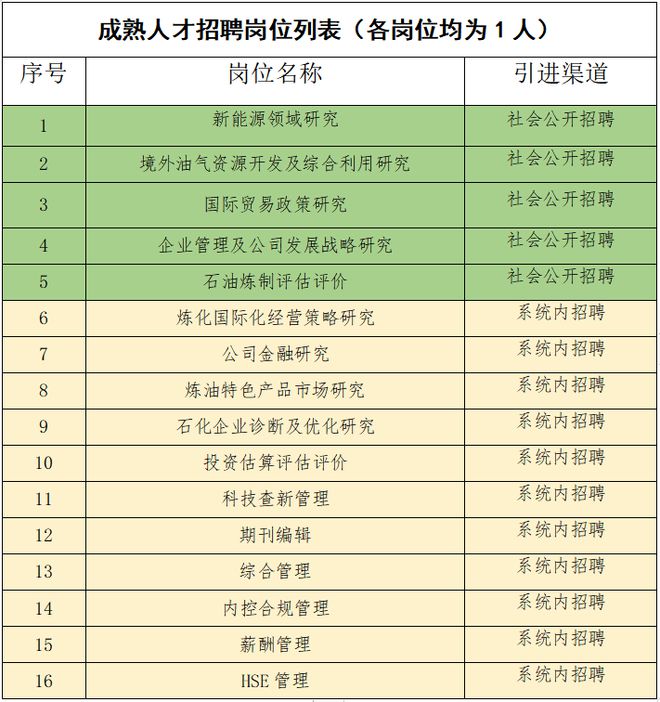 成熟人才招聘岗位列表（各岗位均为 1 人）

| 序号 | 岗位名称 | 引进渠道 |
|---|---|---|
| 1 | 新能源领域研究 | 社会公开招聘 |
| 2 | 境外油气资源开发及综合利用研究 | 社会公开招聘 |
| 3 | 国际贸易政策研究 | 社会公开招聘 |
| 4 | 企业管理及公司发展战略研究 | 社会公开招聘 |
| 5 | 石油炼制评估评价 | 社会公开招聘 |
| 6 | 炼化国际化经营策略研究 | 系统内招聘 |
| 7 | 公司金融研究 | 系统内招聘 |
| 8 | 炼油特色产品市场研究 | 系统内招聘 |
| 9 | 石化企业诊断及优化研究 | 系统内招聘 |
| 10 | 投资估算评估评价 | 系统内招聘 |
| 11 | 科技查新管理 | 系统内招聘 |
| 12 | 期刊编辑 | 系统内招聘 |
| 13 | 综合管理 | 系统内招聘 |
| 14 | 内控合规管理 | 系统内招聘 |
| 15 | 薪酬管理 | 系统内招聘 |
| 16 | HSE 管理 | 系统内招聘 |